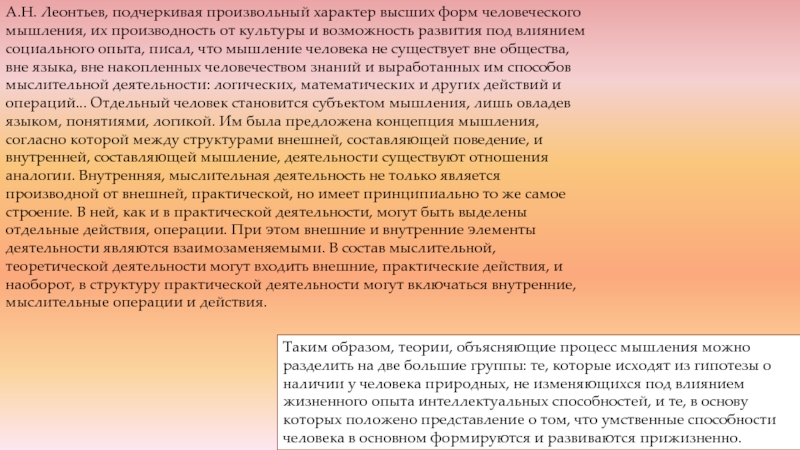 А.Н. Леонтьев, подчеркивая произвольный характер высших форм человеческого мышления, их производность от культуры и возможность развития под влиянием социального опыта, писал, что мышление человека не существует вне общества, вне языка, вне накопленных человечеством знаний и выработанных им способов мыслительной деятельности: логических, математических и других действий и операций... Отдельный человек становится субъектом мышления, лишь овладев языком, понятиями, логикой. Им была предложена концепция мышления, согласно которой между структурами внешней, составляющей поведение, и внутренней, составляющей мышление, деятельности существуют отношения аналогии. Внутренняя, мыслительная деятельность не только является производной от внешней, практической, но имеет принципиально то же самое строение. В ней, как и в практической деятельности, могут быть выделены отдельные действия, операции. При этом внешние и внутренние элементы деятельности являются взаимозаменяемыми. В состав мыслительной, теоретической деятельности могут входить внешние, практические действия, и наоборот, в структуру практической деятельности могут включаться внутренние, мыслительные операции и действия.

Таким образом, теории, объясняющие процесс мышления можно разделить на две большие группы: те, которые исходят из гипотезы о наличии у человека природных, не изменяющихся под влиянием жизненного опыта интеллектуальных способностей, и те, в основу которых положено представление о том, что умственные способности человека в основном формируются и развиваются прижизненно.